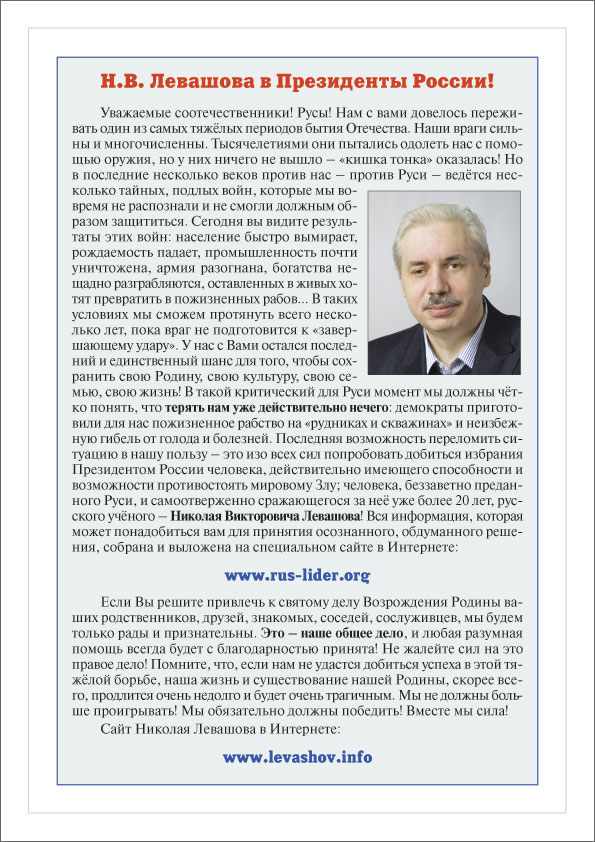 Н.В. Левашова в Президенты России!

Уважаемые соотечественники! Русы! Нам с вами довелось переживать один из самых тяжёлых периодов бытия Отечества. Наши враги сильны и многочисленны. Тысячелетиями они пытались одолеть нас с помощью оружия, но у них ничего не вышло – «кишка тонка» оказалась! Но в последние несколько веков против нас – против Руси – ведётся несколько тайных, подлых войн, которые мы вовремя не распознали и не смогли должным образом защититься. Сегодня вы видите результаты этих войн: население быстро вымирает, рождаемость падает, промышленность почти уничтожена, армия разогнана, богатства нещадно разграбляются, оставленных в живых хотят превратить в пожизненных рабов... В таких условиях мы сможем протянуть всего несколько лет, пока враг не подготовится к «завершающему удару». У нас с Вами остался последний и единственный шанс для того, чтобы сохранить свою Родину, свою культуру, свою семью, свою жизнь! В такой критический для Руси момент мы должны чётко понять, что терять нам уже действительно нечего: демократы приготовили для нас пожизненное рабство на «рудниках и скважинах» и неизбежную гибель от голода и болезней. Последняя возможность переломить ситуацию в нашу пользу – это изо всех сил попробовать добиться избрания Президентом России человека, действительно имеющего способности и возможности противостоять мировому Злу; человека, беззаветно преданного Руси, и самоотверженно сражающегося за неё уже более 20 лет, русского учёного – Николая Викторовича Левашова! Вся информация, которая может понадобиться вам для принятия осознанного, обдуманного решения, собрана и выложена на специальном сайте в Интернете:

www.rus-lider.org

Если Вы решите привлечь к святому делу Возрождения Родины ваших родственников, друзей, знакомых, соседей, сослуживцев, мы будем только рады и признательны. Это – наше общее дело, и любая разумная помощь всегда будет с благодарностью принята! Не жалейте сил на это правое дело! Помните, что, если нам не удастся добиться успеха в этой тяжёлой борьбе, наша жизнь и существование нашей Родины, скорее всего, продлится очень недолго и будет очень трагичным. Мы не должны больше проигрывать! Мы обязательно должны победить! Вместе мы сила!

Сайт Николая Левашова в Интернете:

www.levashov.info